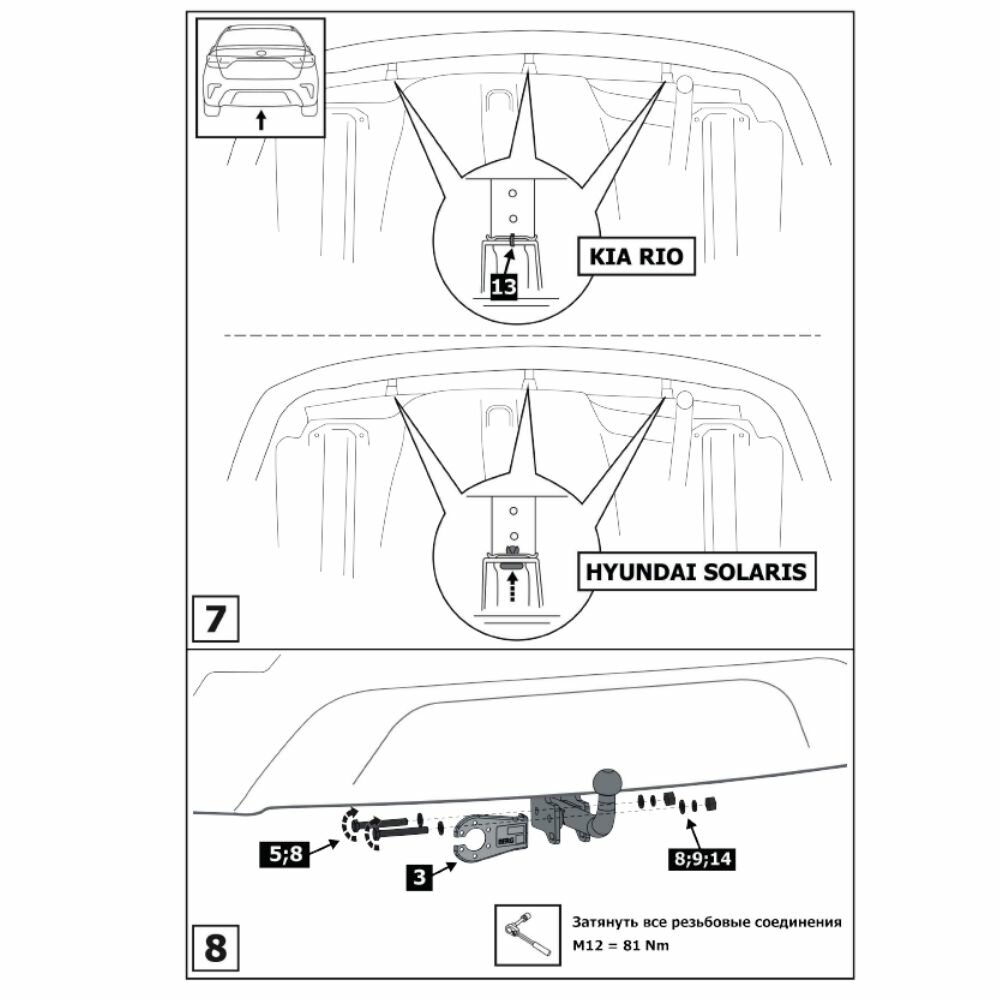 13

KIA RIO

HYUNDAI SOLARIS

7

5;8

3

8;9;14

Затянуть все резьбовые соединения
M12 = 81 Nm

8